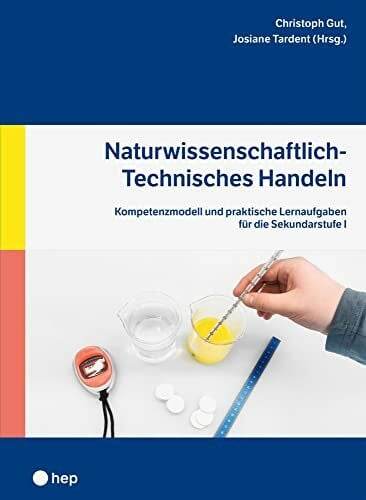 Christoph Gut,
Josiane Tardent (Hrsg.)

Naturwissenschaftlich-Technisches Handeln

Kompetenzmodell und praktische Lernaufgaben für die Sekundarstufe I

hep